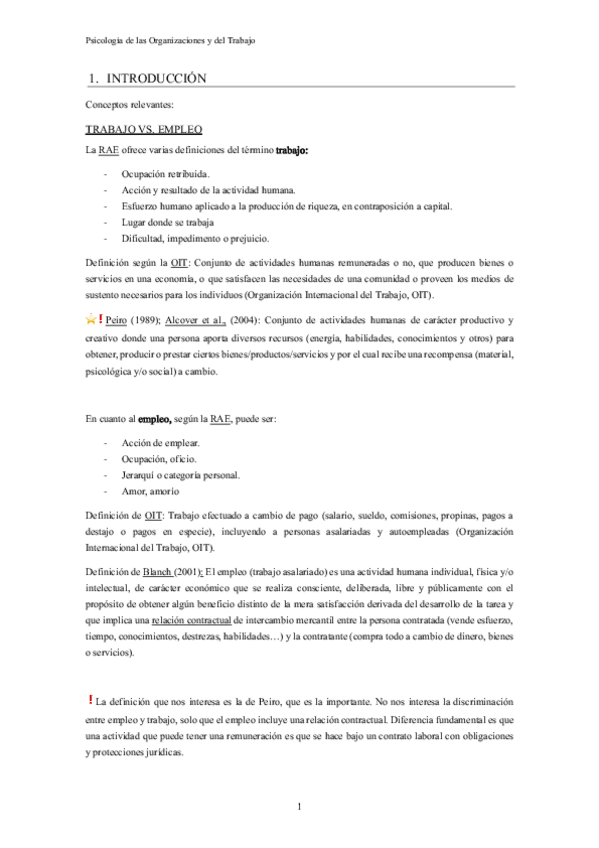 Psicología de las Organizaciones y del Trabajo

1. INTRODUCCIÓN

Conceptos relevantes:

TRABAJO VS. EMPLEO

La RAE ofrece varias definiciones del término trabajo:

- Ocupación retribuida.
- Acción y resultado de la actividad humana.
- Esfuerzo humano aplicado a la producción de riqueza, en contraposición a capital.
- Lugar donde se trabaja
- Dificultad, impedimento o prejuicio.

Definición según la OIT: Conjunto de actividades humanas remuneradas o no, que producen bienes o servicios en una economía, o que satisfacen las necesidades de una comunidad o proveen los medios de sustento necesarios para los individuos (Organización Internacional del Trabajo, OIT).

! Peiro (1989); Alcover et al., (2004): Conjunto de actividades humanas de carácter productivo y creativo donde una persona aporta diversos recursos (energía, habilidades, conocimientos y otros) para obtener, producir o prestar ciertos bienes/productos/servicios y por el cual recibe una recompensa (material, psicológica y/o social) a cambio.

En cuanto al empleo, según la RAE, puede ser:

- Acción de emplear.
- Ocupación, oficio.
- Jerarquí o categoría personal.
- Amor, amorío

Definición de OIT: Trabajo efectuado a cambio de pago (salario, sueldo, comisiones, propinas, pagos a destajo o pagos en especie), incluyendo a personas asalariadas y autoempleadas (Organización Internacional del Trabajo, OIT).

Definición de Blanch (2001): El empleo (trabajo asalariado) es una actividad humana individual, física y/o intelectual, de carácter económico que se realiza consciente, deliberada, libre y públicamente con el propósito de obtener algún beneficio distinto de la mera satisfacción derivada del desarrollo de la tarea y que implica una relación contractual de intercambio mercantil entre la persona contratada (vende esfuerzo, tiempo, conocimientos, destrezas, habilidades…) y la contratante (compra todo a cambio de dinero, bienes o servicios).

! La definición que nos interesa es la de Peiro, que es la importante. No nos interesa la discriminación entre empleo y trabajo, solo que el empleo incluye una relación contractual. Diferencia fundamental es que una actividad que puede tener una remuneración es que se hace bajo un contrato laboral con obligaciones y protecciones jurídicas.

1